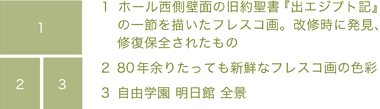 1

2

3

1 ホール西側壁面の旧約聖書『出エジプト記』の一節を描いたフレスコ画。改修時に発見、修復保全されたもの

2 80年余りたっても新鮮なフレスコ画の色彩

3 自由学園 明日館 全景